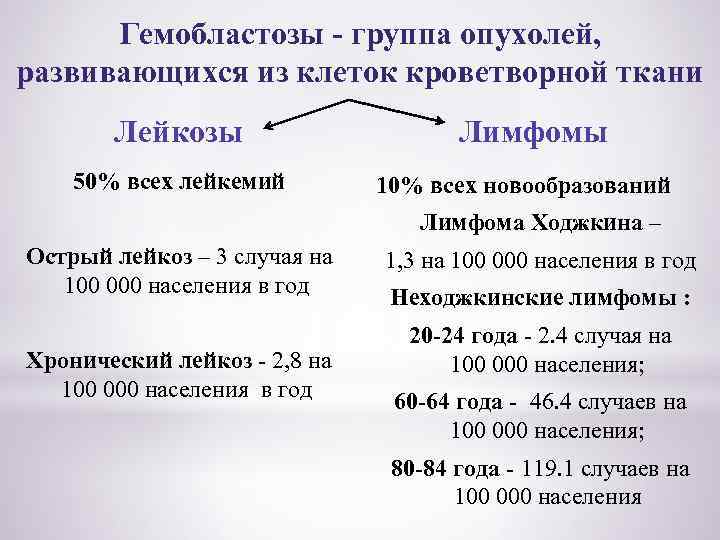 Гемобластозы - группа опухолей, развивающихся из клеток кроветворной ткани

Лейкозы

50% всех лейкемий

Острый лейкоз – 3 случая на 100 000 населения в год

Хронический лейкоз - 2,8 на 100 000 населения в год

Лимфомы

10% всех новообразований

Лимфома Ходжкина –

1,3 на 100 000 населения в год

Неходжкинские лимфомы :

20-24 года - 2.4 случая на 100 000 населения;

60-64 года - 46.4 случаев на 100 000 населения;

80-84 года - 119.1 случаев на 100 000 населения